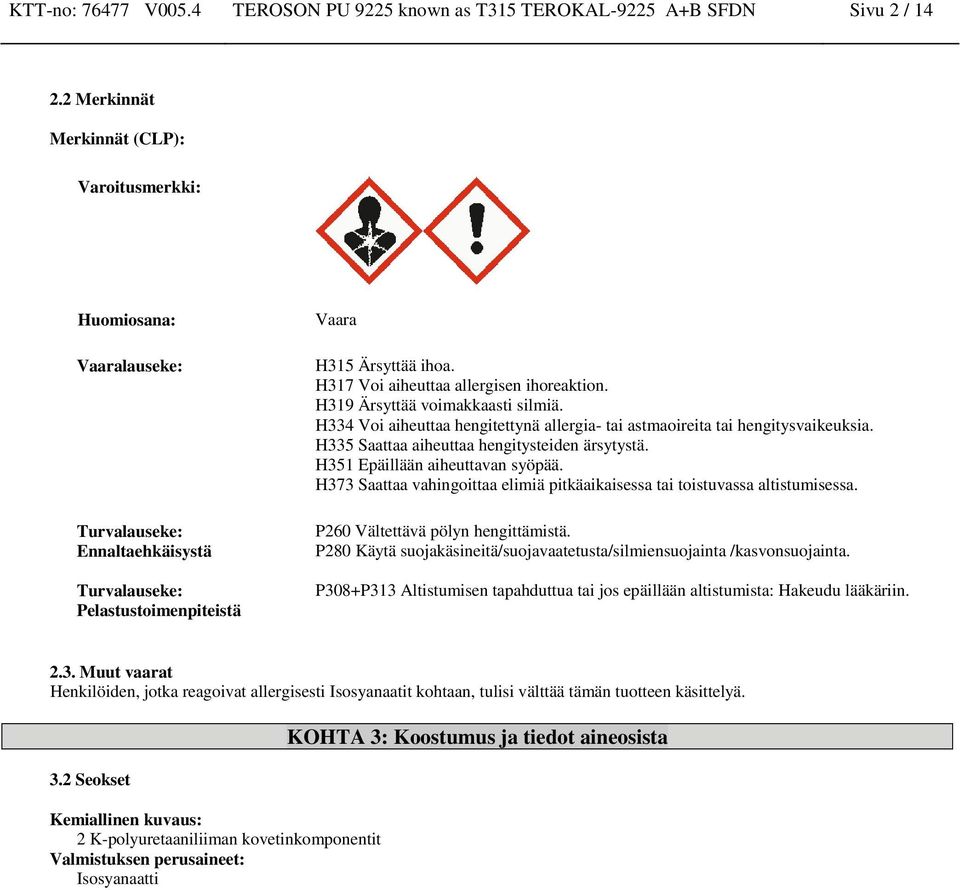 KTT-no: 76477 V005.4 TEROSON PU 9225 known as T315 TEROKAL-9225 A+B SFDN Sivu 2 / 14

2.2 Merkinnät

Merkinnät (CLP):

Varoitusmerkki:

Huomiosana: Vaara

Vaaralauseke:
H315 Ärsyttää ihoa.
H317 Voi aiheuttaa allergisen ihoreaktion.
H319 Ärsyttää voimakkaasti silmiä.
H334 Voi aiheuttaa hengitettynä allergia- tai astmaoireita tai hengitysvaikeuksia.
H335 Saattaa aiheuttaa hengitysteiden ärsytystä.
H351 Epäillään aiheuttavan syöpää.
H373 Saattaa vahingoittaa elimiä pitkäaikaisessa tai toistuvassa altistumisessa.

Turvalauseke: Ennaltaehkäisystä
P260 Vältettävä pölyn hengittämistä.
P280 Käytä suojakäsineitä/suojavaatetusta/silmiensuojainta /kasvonsuojainta.

Turvalauseke: Pelastustoimenpiteistä
P308+P313 Altistumisen tapahduttua tai jos epäillään altistumista: Hakeudu lääkäriin.

2.3. Muut vaarat
Henkilöiden, jotka reagoivat allergisesti Isosyanaatit kohtaan, tulisi välttää tämän tuotteen käsittelyä.

KOHTA 3: Koostumus ja tiedot aineosista

3.2 Seokset

Kemiallinen kuvaus:
2 K-polyuretaaniliiman kovetinkomponentit
Valmistuksen perusaineet:
Isosyanaatti